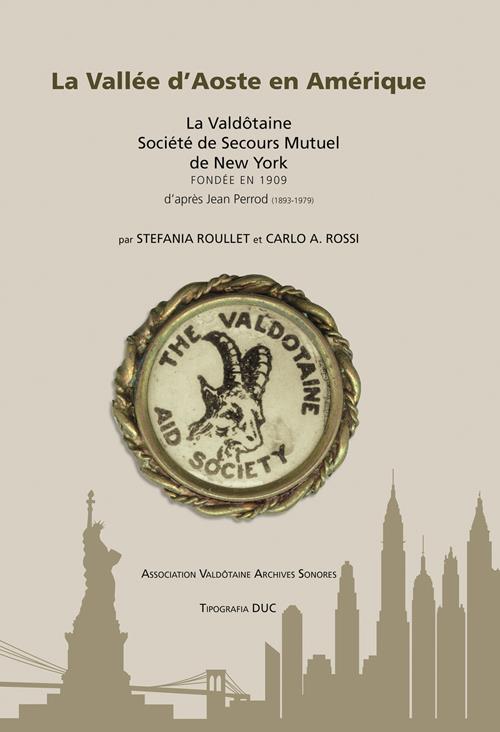 La Vallée d'Aoste en Amérique

La Valdôtaine
Société de Secours Mutuel
de New York
FONDÉE EN 1909
d'après Jean Perrod (1893-1979)

par STEFANIA ROULLET et CARLO A. ROSSI

THE VALDOTAINE AID SOCIETY

ASSOCIATION VALDÔTAINE ARCHIVES SONORES

TIPOGRAFIA DUC